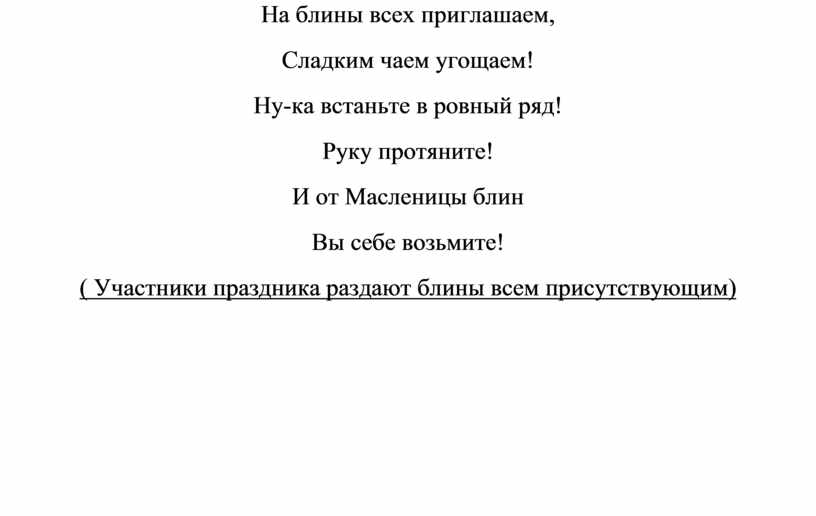 На блины всех приглашаем,

Сладким чаем угощаем!

Ну-ка встаньте в ровный ряд!

Руку протяните!

И от Масленицы блин

Вы себе возьмите!

( Участники праздника раздают блины всем присутствующим)